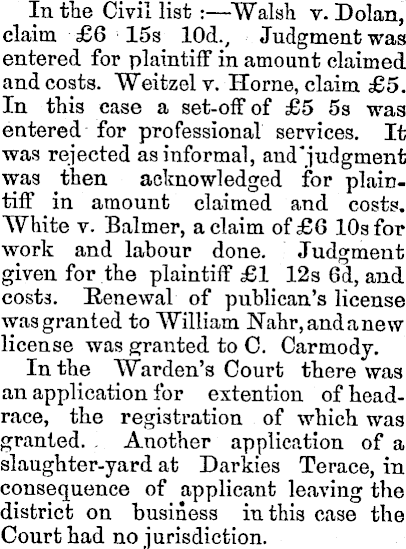 In the Civil list :—Walsh v. Dolan, claim £6 15s 10d., Judgment was entered for plaintiff in amount claimed and costs. Weitzel v. Horne, claim £5. In this case a set-off of £5 5s was entered for professional services. It was rejected as informal, and judgment was then acknowledged for plaintiff in amount claimed and costs. White v. Balmer, a claim of £6 10s for work and labour done. Judgment given for the plaintiff £1 12s 6d, and costs. Renewal of publican's license was granted to William Nahr, and a new license was granted to C. Carmody.

In the Warden's Court there was an application for extention of headrace, the registration of which was granted. Another application of a slaughter-yard at Darkies Terace, in consequence of applicant leaving the district on business in this case the Court had no jurisdiction.